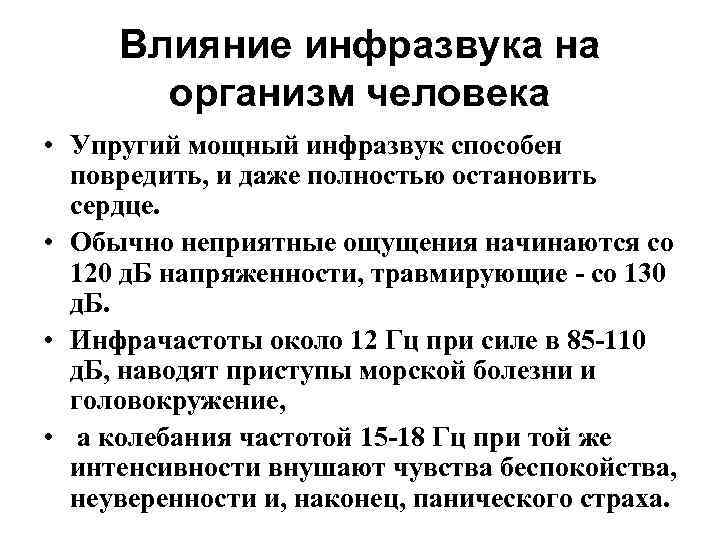 Влияние инфразвука на организм человека

• Упругий мощный инфразвук способен повредить, и даже полностью остановить сердце.

• Обычно неприятные ощущения начинаются со 120 дБ напряженности, травмирующие - со 130 дБ.

• Инфрачастоты около 12 Гц при силе в 85-110 дБ, наводят приступы морской болезни и головокружение,

• а колебания частотой 15-18 Гц при той же интенсивности внушают чувства беспокойства, неуверенности и, наконец, панического страха.